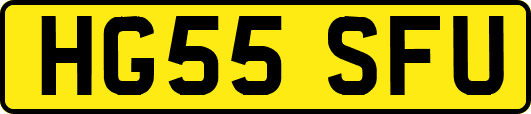 HG55 SFU